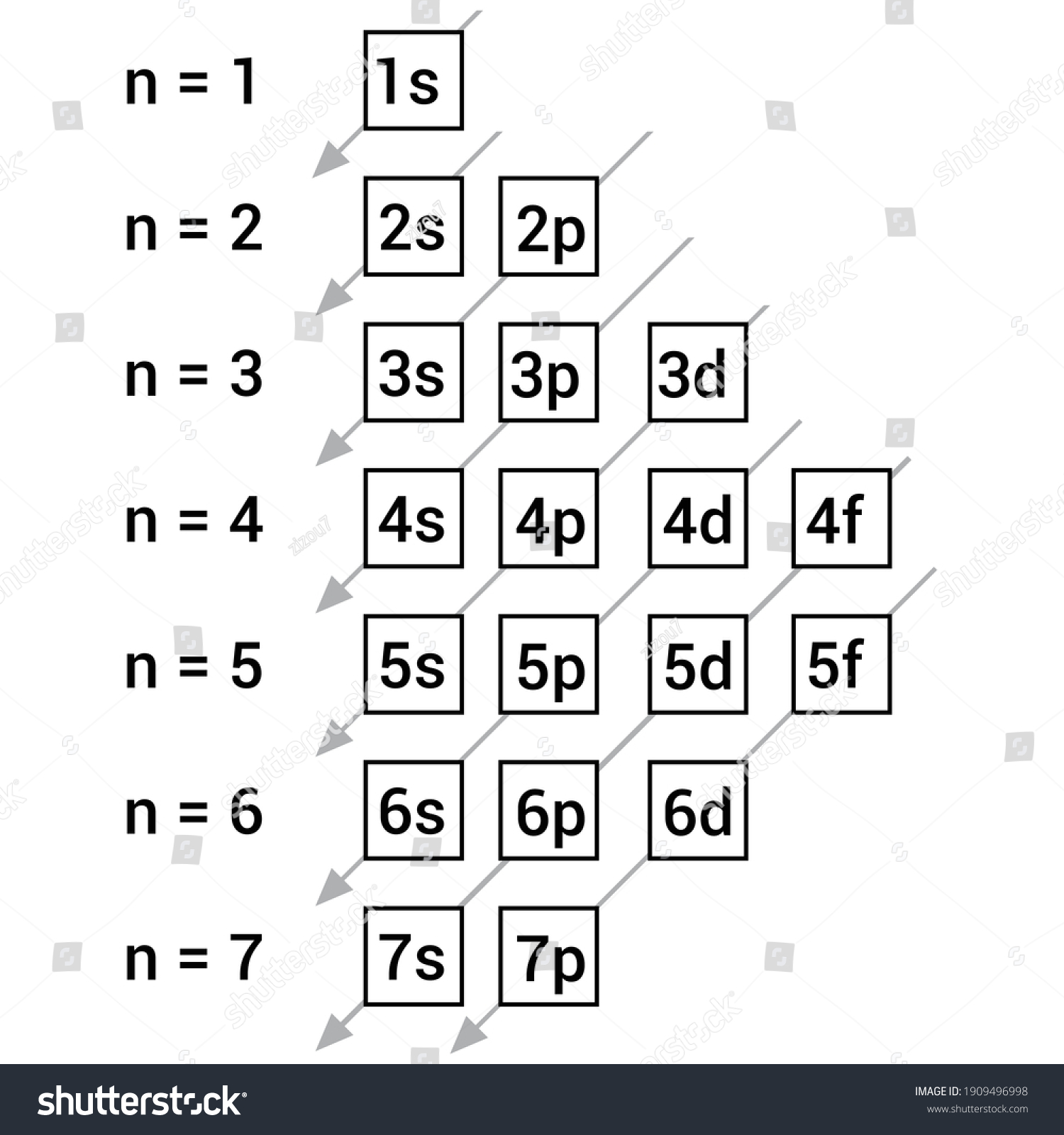 n = 1 1s

n = 2 2s 2p

n = 3 3s 3p 3d

n = 4 4s 4p 4d 4f

n = 5 5s 5p 5d 5f

n = 6 6s 6p 6d

n = 7 7s 7p

shutterstock

IMAGE ID: 1909496998
www.shutterstock.com